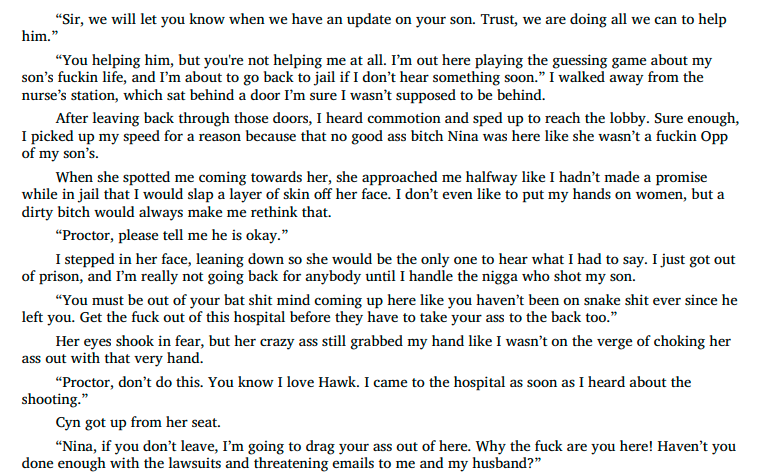 "Sir, we will let you know when we have an update on your son. Trust, we are doing all we can to help him."

"You helping him, but you're not helping me at all. I'm out here playing the guessing game about my son's fuckin life, and I'm about to go back to jail if I don't hear something soon." I walked away from the nurse's station, which sat behind a door I'm sure I wasn't supposed to be behind.

After leaving back through those doors, I heard commotion and sped up to reach the lobby. Sure enough, I picked up my speed for a reason because that no good ass bitch Nina was here like she wasn't a fuckin Opp of my son's.

When she spotted me coming towards her, she approached me halfway like I hadn't made a promise while in jail that I would slap a layer of skin off her face. I don't even like to put my hands on women, but a dirty bitch would always make me rethink that.

"Proctor, please tell me he is okay."

I stepped in her face, leaning down so she would be the only one to hear what I had to say. I just got out of prison, and I'm really not going back for anybody until I handle the nigga who shot my son.

"You must be out of your bat shit mind coming up here like you haven't been on snake shit ever since he left you. Get the fuck out of this hospital before they have to take your ass to the back too."

Her eyes shook in fear, but her crazy ass still grabbed my hand like I wasn't on the verge of choking her ass out with that very hand.

"Proctor, don't do this. You know I love Hawk. I came to the hospital as soon as I heard about the shooting."

Cyn got up from her seat.

"Nina, if you don't leave, I'm going to drag your ass out of here. Why the fuck are you here! Haven't you done enough with the lawsuits and threatening emails to me and my husband?"